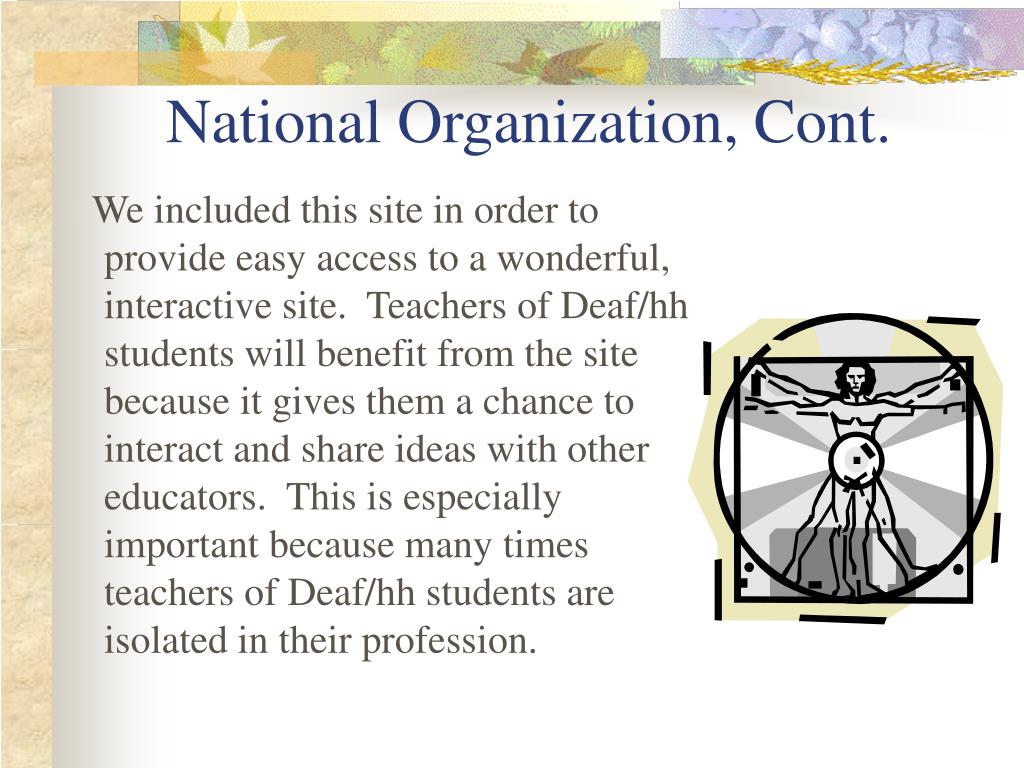 National Organization, Cont.

We included this site in order to provide easy access to a wonderful, interactive site.  Teachers of Deaf/hh students will benefit from the site because it gives them a chance to interact and share ideas with other educators.  This is especially important because many times teachers of Deaf/hh students are isolated in their profession.